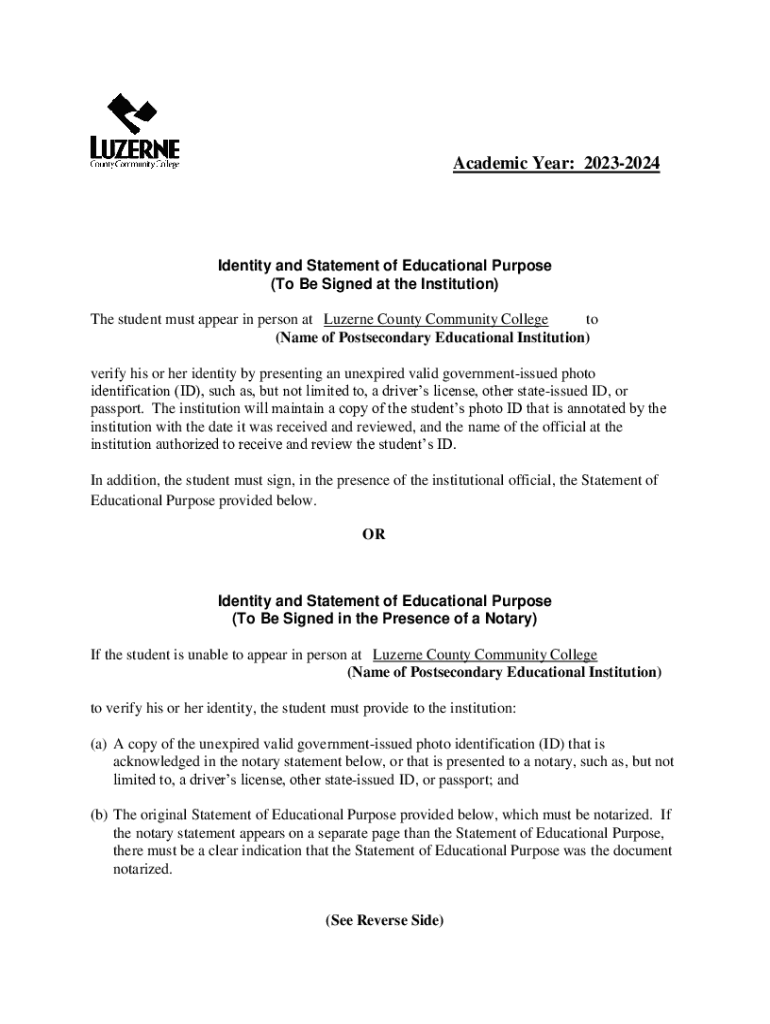 LUZERNE
County Community College

Academic Year: 2023-2024

Identity and Statement of Educational Purpose
(To Be Signed at the Institution)

The student must appear in person at Luzerne County Community College to
(Name of Postsecondary Educational Institution)

verify his or her identity by presenting an unexpired valid government-issued photo identification (ID), such as, but not limited to, a driver's license, other state-issued ID, or passport. The institution will maintain a copy of the student's photo ID that is annotated by the institution with the date it was received and reviewed, and the name of the official at the institution authorized to receive and review the student's ID.

In addition, the student must sign, in the presence of the institutional official, the Statement of Educational Purpose provided below.

OR

Identity and Statement of Educational Purpose
(To Be Signed in the Presence of a Notary)

If the student is unable to appear in person at Luzerne County Community College
(Name of Postsecondary Educational Institution)

to verify his or her identity, the student must provide to the institution:

(a) A copy of the unexpired valid government-issued photo identification (ID) that is acknowledged in the notary statement below, or that is presented to a notary, such as, but not limited to, a driver's license, other state-issued ID, or passport; and

(b) The original Statement of Educational Purpose provided below, which must be notarized. If the notary statement appears on a separate page than the Statement of Educational Purpose, there must be a clear indication that the Statement of Educational Purpose was the document notarized.

(See Reverse Side)